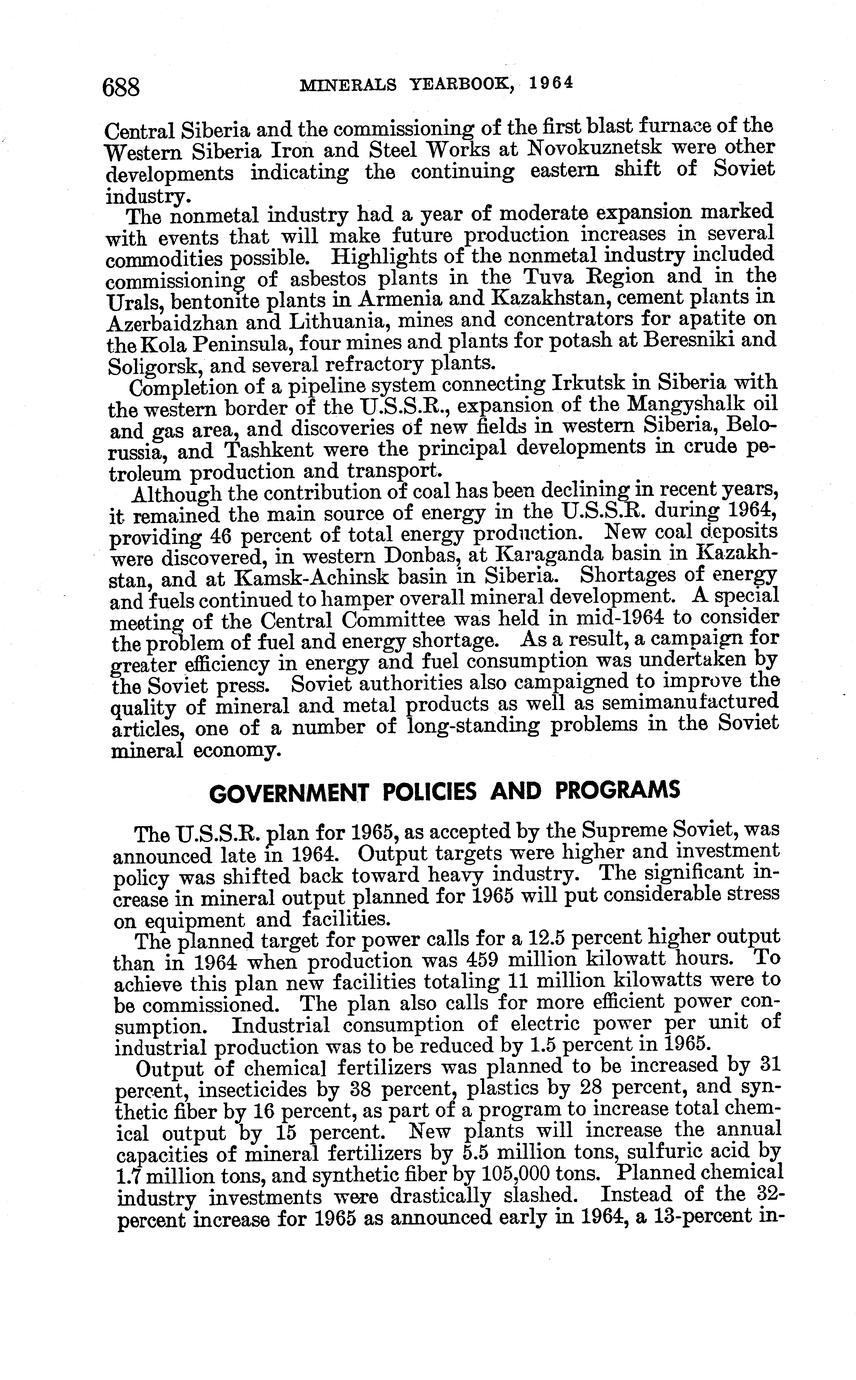 688 MINERALS YEARBOOK, 1964

Central Siberia and the commissioning of the first blast furnace of the Western Siberia Iron and Steel Works at Novokuznetsk were other developments indicating the continuing eastern shift of Soviet industry.

The nonmetal industry had a year of moderate expansion marked with events that will make future production increases in several commodities possible. Highlights of the nonmetal industry included commissioning of asbestos plants in the Tuva Region and in the Urals, bentonite plants in Armenia and Kazakhstan, cement plants in Azerbaidzhan and Lithuania, mines and concentrators for apatite on the Kola Peninsula, four mines and plants for potash at Beresniki and Soligorsk, and several refractory plants.

Completion of a pipeline system connecting Irkutsk in Siberia with the western border of the U.S.S.R., expansion of the Mangyshalk oil and gas area, and discoveries of new fields in western Siberia, Belorussia, and Tashkent were the principal developments in crude petroleum production and transport.

Although the contribution of coal has been declining in recent years, it remained the main source of energy in the U.S.S.R. during 1964, providing 46 percent of total energy production. New coal deposits were discovered, in western Donbas, at Karaganda basin in Kazakhstan, and at Kamsk-Achinsk basin in Siberia. Shortages of energy and fuels continued to hamper overall mineral development. A special meeting of the Central Committee was held in mid-1964 to consider the problem of fuel and energy shortage. As a result, a campaign for greater efficiency in energy and fuel consumption was undertaken by the Soviet press. Soviet authorities also campaigned to improve the quality of mineral and metal products as well as semimanufactured articles, one of a number of long-standing problems in the Soviet mineral economy.

GOVERNMENT POLICIES AND PROGRAMS

The U.S.S.R. plan for 1965, as accepted by the Supreme Soviet, was announced late in 1964. Output targets were higher and investment policy was shifted back toward heavy industry. The significant increase in mineral output planned for 1965 will put considerable stress on equipment and facilities.

The planned target for power calls for a 12.5 percent higher output than in 1964 when production was 459 million kilowatt hours. To achieve this plan new facilities totaling 11 million kilowatts were to be commissioned. The plan also calls for more efficient power consumption. Industrial consumption of electric power per unit of industrial production was to be reduced by 1.5 percent in 1965.

Output of chemical fertilizers was planned to be increased by 31 percent, insecticides by 38 percent, plastics by 28 percent, and synthetic fiber by 16 percent, as part of a program to increase total chemical output by 15 percent. New plants will increase the annual capacities of mineral fertilizers by 5.5 million tons, sulfuric acid by 1.7 million tons, and synthetic fiber by 105,000 tons. Planned chemical industry investments were drastically slashed. Instead of the 32-percent increase for 1965 as announced early in 1964, a 13-percent in-